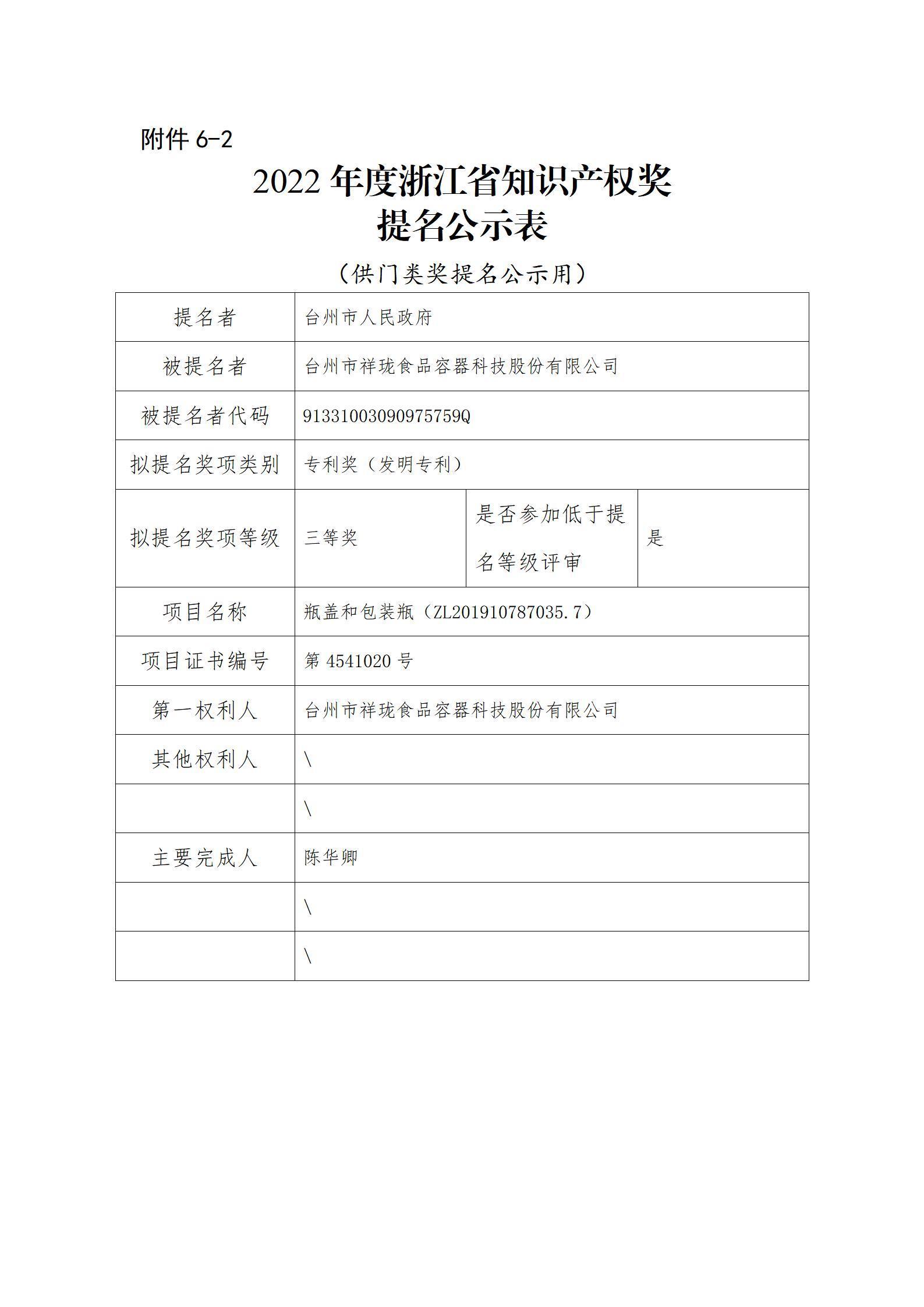 附件 6-2

2022 年度浙江省知识产权奖
提名公示表

（供门类奖提名公示用）

| 提名者 | 台州市人民政府 | | |
|---|---|---|---|
| 被提名者 | 台州市祥珑食品容器科技股份有限公司 | | |
| 被提名者代码 | 91331003090975759Q | | |
| 拟提名奖项类别 | 专利奖（发明专利） | | |
| 拟提名奖项等级 | 三等奖 | 是否参加低于提名等级评审 | 是 |
| 项目名称 | 瓶盖和包装瓶（ZL201910787035.7） | | |
| 项目证书编号 | 第 4541020 号 | | |
| 第一权利人 | 台州市祥珑食品容器科技股份有限公司 | | |
| 其他权利人 | \ | | |
| | \ | | |
| 主要完成人 | 陈华卿 | | |
| | \ | | |
| | \ | | |